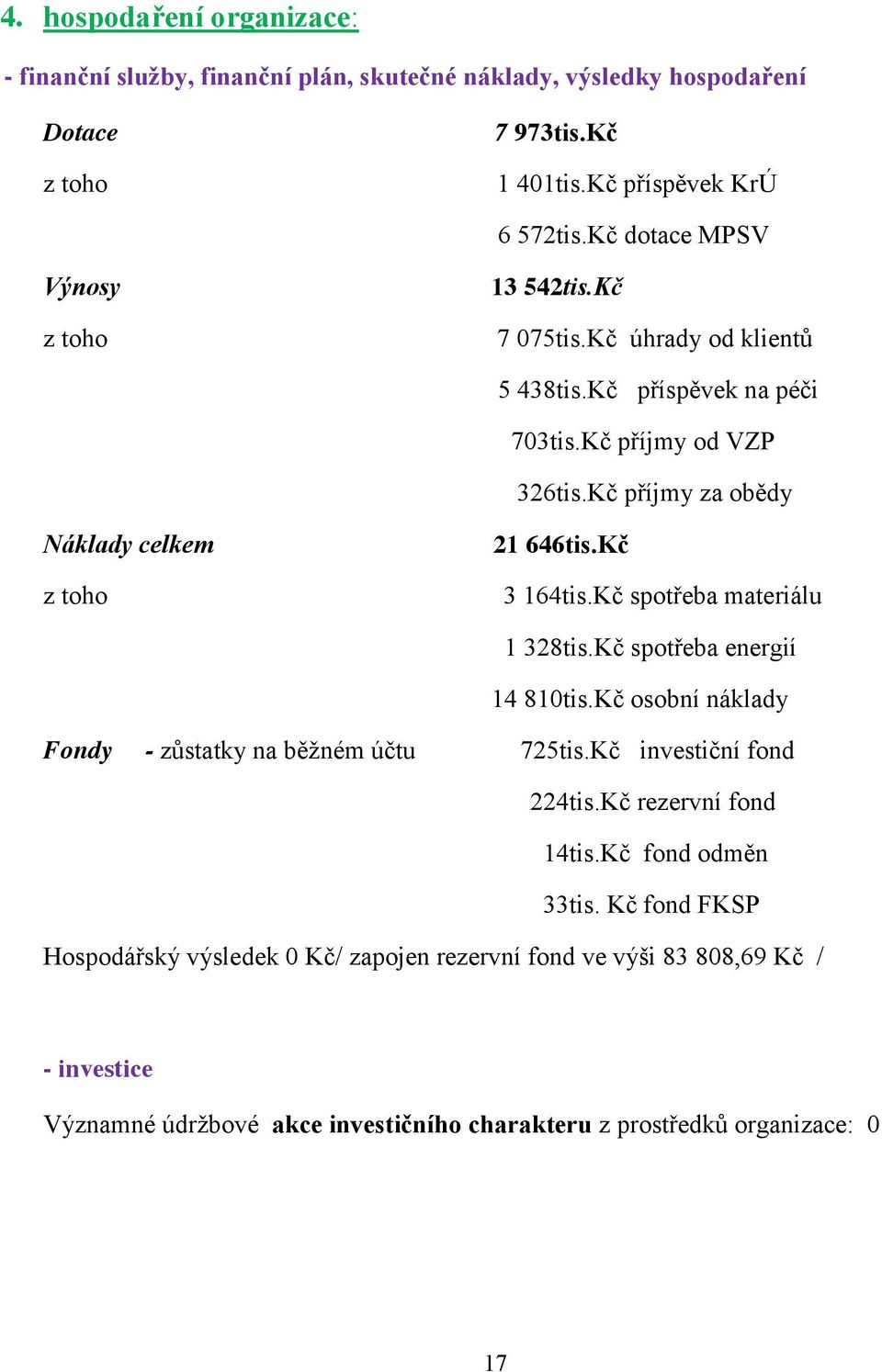 4. hospodaření organizace:

- finanční služby, finanční plán, skutečné náklady, výsledky hospodaření

Dotace 7 973tis.Kč

z toho 1 401tis.Kč příspěvek KrÚ

6 572tis.Kč dotace MPSV

Výnosy 13 542tis.Kč

z toho 7 075tis.Kč úhrady od klientů

5 438tis.Kč příspěvek na péči

703tis.Kč příjmy od VZP

326tis.Kč příjmy za obědy

Náklady celkem 21 646tis.Kč

z toho 3 164tis.Kč spotřeba materiálu

1 328tis.Kč spotřeba energií

14 810tis.Kč osobní náklady

Fondy - zůstatky na běžném účtu 725tis.Kč investiční fond

224tis.Kč rezervní fond

14tis.Kč fond odměn

33tis. Kč fond FKSP

Hospodářský výsledek 0 Kč/ zapojen rezervní fond ve výši 83 808,69 Kč /

- investice

Významné údržbové akce investičního charakteru z prostředků organizace: 0

17